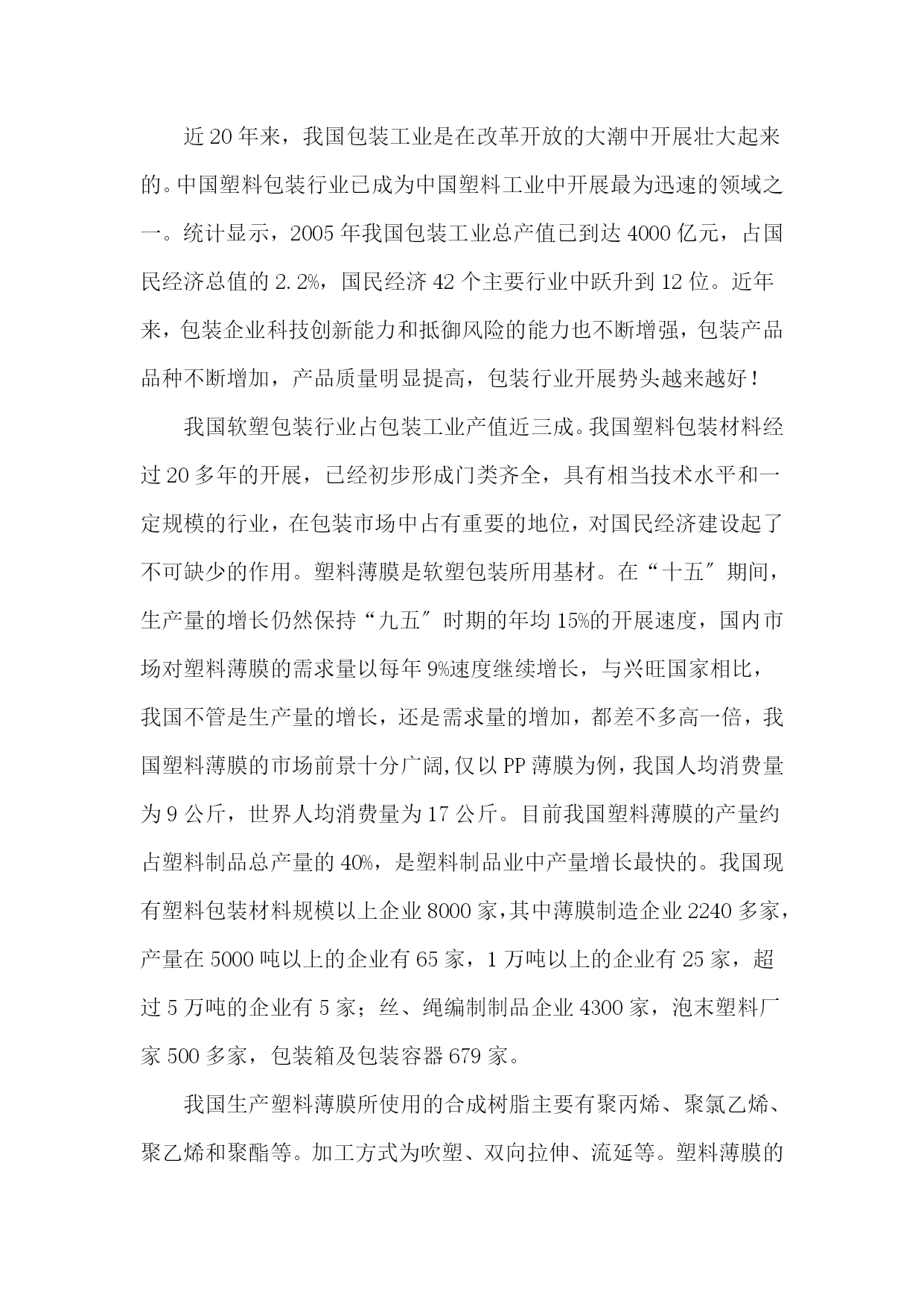 近20年来，我国包装工业是在改革开放的大潮中开展壮大起来的。中国塑料包装行业已成为中国塑料工业中开展最为迅速的领域之一。统计显示，2005年我国包装工业总产值已到达4000亿元，占国民经济总值的2.2%，国民经济42个主要行业中跃升到12位。近年来，包装企业科技创新能力和抵御风险的能力也不断增强，包装产品品种不断增加，产品质量明显提高，包装行业开展势头越来越好！

我国软塑包装行业占包装工业产值近三成。我国塑料包装材料经过20多年的开展，已经初步形成门类齐全，具有相当技术水平和一定规模的行业，在包装市场中占有重要的地位，对国民经济建设起了不可缺少的作用。塑料薄膜是软塑包装所用基材。在“十五″期间，生产量的增长仍然保持“九五″时期的年均15%的开展速度，国内市场对塑料薄膜的需求量以每年9%速度继续增长，与兴旺国家相比，我国不管是生产量的增长，还是需求量的增加，都差不多高一倍，我国塑料薄膜的市场前景十分广阔,仅以PP薄膜为例，我国人均消费量为9公斤，世界人均消费量为17公斤。目前我国塑料薄膜的产量约占塑料制品总产量的40%，是塑料制品业中产量增长最快的。我国现有塑料包装材料规模以上企业8000家,其中薄膜制造企业2240多家，产量在5000吨以上的企业有65家，1万吨以上的企业有25家，超过5万吨的企业有5家；丝、绳编制制品企业4300家，泡末塑料厂家500多家，包装箱及包装容器679家。

我国生产塑料薄膜所使用的合成树脂主要有聚丙烯、聚氯乙烯、聚乙烯和聚酯等。加工方式为吹塑、双向拉伸、流延等。塑料薄膜的